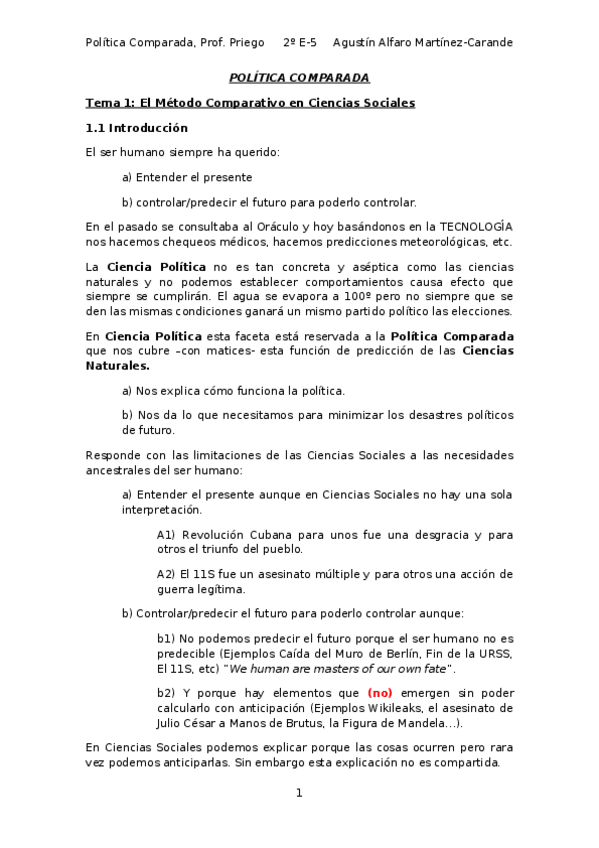 Política Comparada, Prof. Priego 2º E-5 Agustín Alfaro Martínez-Carande

POLÍTICA COMPARADA

Tema 1: El Método Comparativo en Ciencias Sociales

1.1 Introducción

El ser humano siempre ha querido:

a) Entender el presente

b) controlar/predecir el futuro para poderlo controlar.

En el pasado se consultaba al Oráculo y hoy basándonos en la TECNOLOGÍA nos hacemos chequeos médicos, hacemos predicciones meteorológicas, etc.

La Ciencia Política no es tan concreta y aséptica como las ciencias naturales y no podemos establecer comportamientos causa efecto que siempre se cumplirán. El agua se evapora a 100º pero no siempre que se den las mismas condiciones ganará un mismo partido político las elecciones.

En Ciencia Política esta faceta está reservada a la Política Comparada que nos cubre –con matices- esta función de predicción de las Ciencias Naturales.

a) Nos explica cómo funciona la política.

b) Nos da lo que necesitamos para minimizar los desastres políticos de futuro.

Responde con las limitaciones de las Ciencias Sociales a las necesidades ancestrales del ser humano:

a) Entender el presente aunque en Ciencias Sociales no hay una sola interpretación.

A1) Revolución Cubana para unos fue una desgracia y para otros el triunfo del pueblo.

A2) El 11S fue un asesinato múltiple y para otros una acción de guerra legítima.

b) Controlar/predecir el futuro para poderlo controlar aunque:

b1) No podemos predecir el futuro porque el ser humano no es predecible (Ejemplos Caída del Muro de Berlín, Fin de la URSS, El 11S, etc) "We human are masters of our own fate".

b2) Y porque hay elementos que (no) emergen sin poder calcularlo con anticipación (Ejemplos Wikileaks, el asesinato de Julio César a Manos de Brutus, la Figura de Mandela…).

En Ciencias Sociales podemos explicar porque las cosas ocurren pero rara vez podemos anticiparlas. Sin embargo esta explicación no es compartida.

1